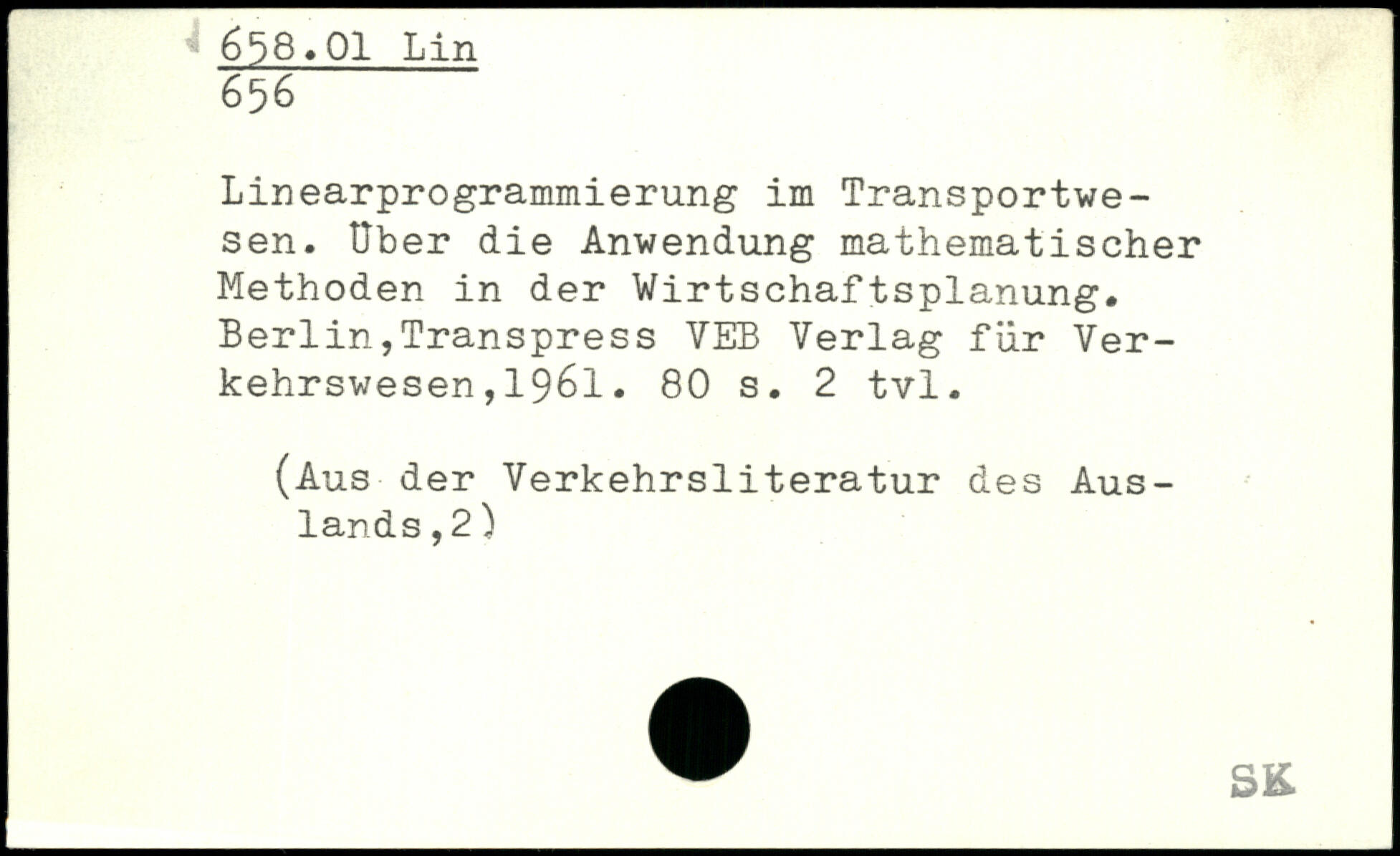 658.01 Lin
656

Linearprogrammierung im Transportwesen. Über die Anwendung mathematischer Methoden in der Wirtschaftsplanung. Berlin,Transpress VEB Verlag für Verkehrswesen,1961. 80 s. 2 tvl.

(Aus der Verkehrsliteratur des Auslands,2)

SK